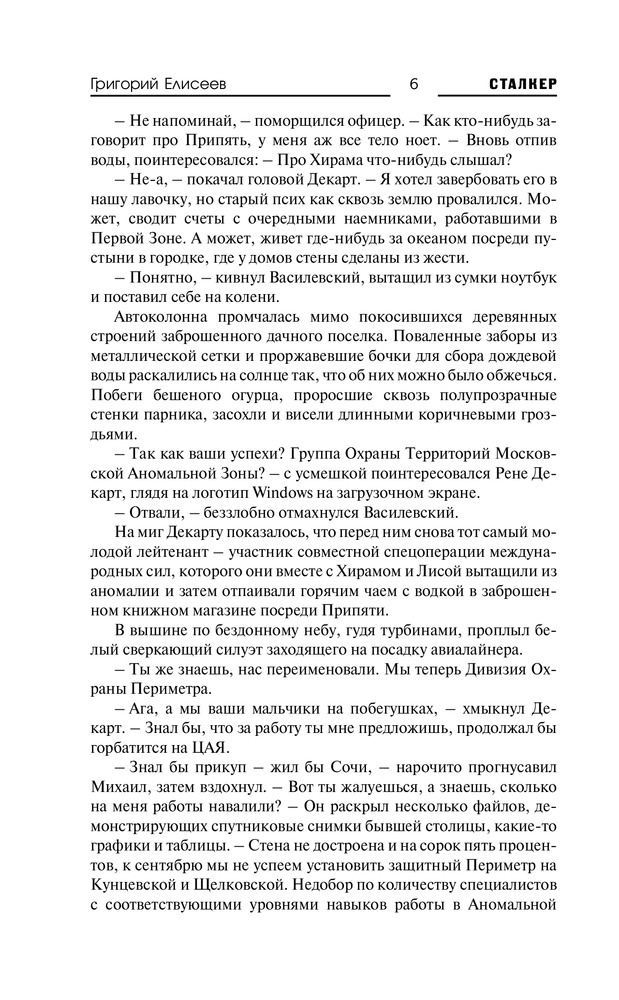 Григорий Елисеев 6 СТАЛКЕР

– Не напоминай, – поморщился офицер. – Как кто-нибудь заговорит про Припять, у меня аж все тело ноет. – Вновь отпив воды, поинтересовался: – Про Хирама что-нибудь слышал?

– Не-а, – покачал головой Декарт. – Я хотел завербовать его в нашу лавочку, но старый псих как сквозь землю провалился. Может, сводит счеты с очередными наемниками, работавшими в Первой Зоне. А может, живет где-нибудь за океаном посреди пустыни в городке, где у домов стены сделаны из жести.

– Понятно, – кивнул Василевский, вытащил из сумки ноутбук и поставил себе на колени.

Автоколонна промчалась мимо покосившихся деревянных строений заброшенного дачного поселка. Поваленные заборы из металлической сетки и проржавевшие бочки для сбора дождевой воды раскалились на солнце так, что об них можно было обжечься. Побеги бешеного огурца, проросшие сквозь полупрозрачные стенки парника, засохли и висели длинными коричневыми гроздьями.

– Так как ваши успехи? Группа Охраны Территорий Московской Аномальной Зоны? – с усмешкой поинтересовался Рене Декарт, глядя на логотип Windows на загрузочном экране.

– Отвали, – беззлобно отмахнулся Василевский.

На миг Декарту показалось, что перед ним снова тот самый молодой лейтенант – участник совместной спецоперации международных сил, которого они вместе с Хирамом и Лисой вытащили из аномалии и затем отпаивали горячим чаем с водкой в заброшенном книжном магазине посреди Припяти.

В вышине по бездонному небу, гудя турбинами, проплыл белый сверкающий силуэт заходящего на посадку авиалайнера.

– Ты же знаешь, нас переименовали. Мы теперь Дивизия Охраны Периметра.

– Ага, а мы ваши мальчики на побегушках, – хмыкнул Декарт. – Знал бы, что за работу ты мне предложишь, продолжал бы горбатится на ЦАЯ.

– Знал бы прикуп – жил бы Сочи, – нарочито прогнусавил Михаил, затем вздохнул. – Вот ты жалуешься, а знаешь, сколько на меня работы навалили? – Он раскрыл несколько файлов, демонстрирующих спутниковые снимки бывшей столицы, какие-то графики и таблицы. – Стена не достроена и на сорок пять процентов, к сентябрю мы не успеем установить защитный Периметр на Кунцевской и Щелковской. Недобор по количеству специалистов с соответствующими уровнями навыков работы в Аномальной